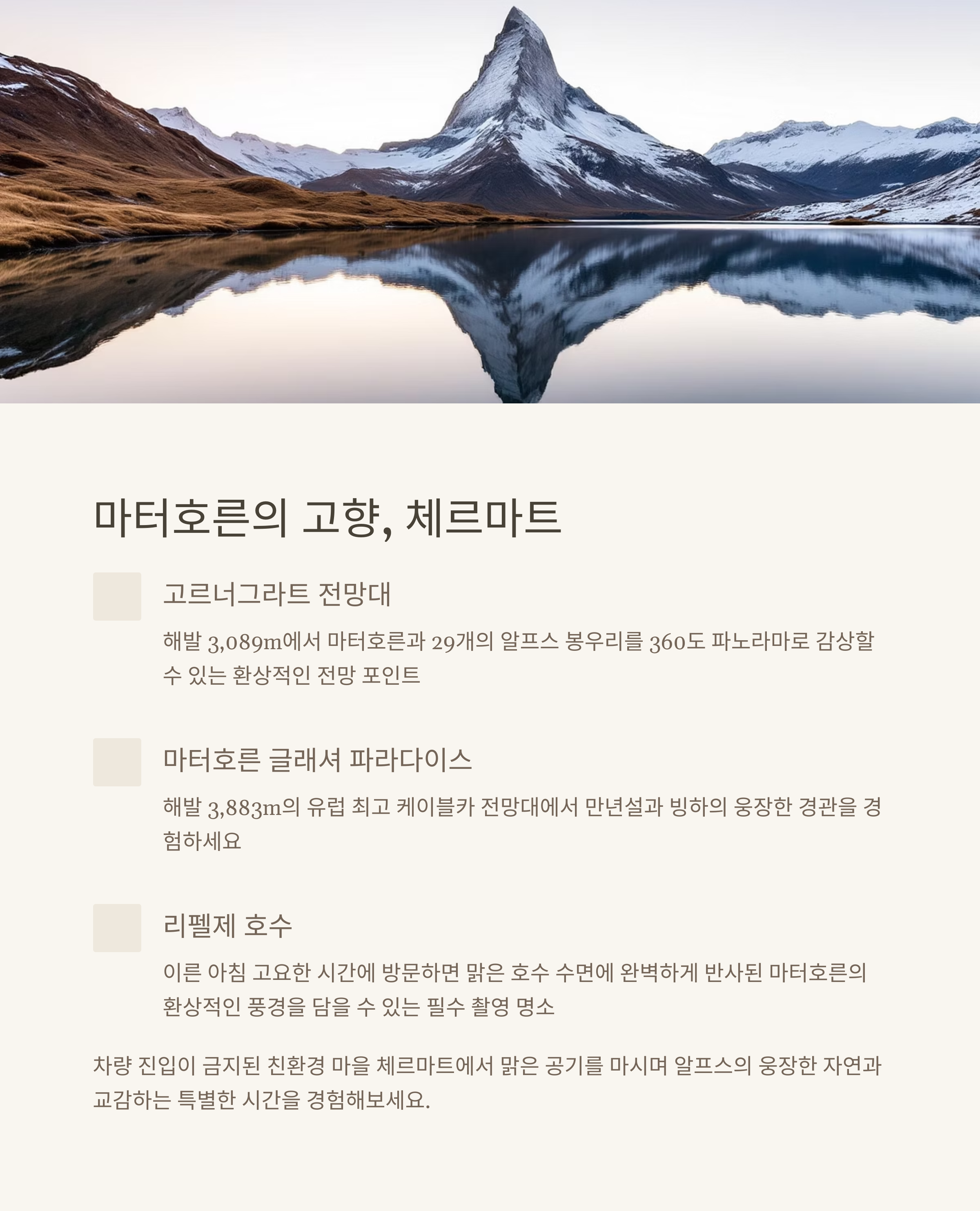 마터호른의 고향, 체르마트

고르너그라트 전망대

해발 3,089m에서 마터호른과 29개의 알프스 봉우리를 360도 파노라마로 감상할 수 있는 환상적인 전망 포인트

마터호른 글래셔 파라다이스

해발 3,883m의 유럽 최고 케이블카 전망대에서 만년설과 빙하의 웅장한 경관을 경험하세요

리펠제 호수

이른 아침 고요한 시간에 방문하면 맑은 호수 수면에 완벽하게 반사된 마터호른의 환상적인 풍경을 담을 수 있는 필수 촬영 명소

차량 진입이 금지된 친환경 마을 체르마트에서 맑은 공기를 마시며 알프스의 웅장한 자연과 교감하는 특별한 시간을 경험해보세요.